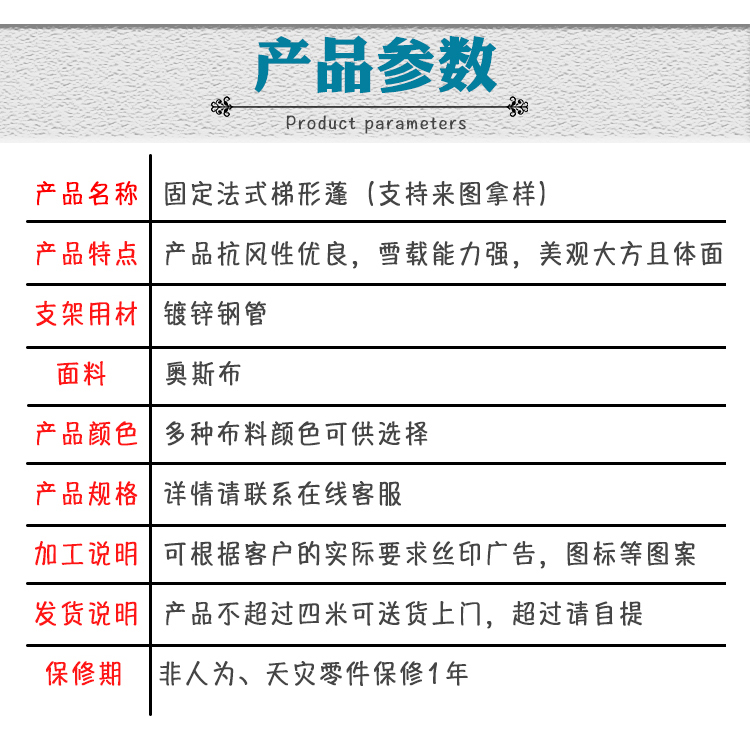 产品参数

Product parameters

| 产品名称 | 固定法式梯形蓬（支持来图拿样） |
|---|---|
| 产品特点 | 产品抗风性优良，雪载能力强，美观大方且体面 |
| 支架用材 | 镀锌钢管 |
| 面料 | 奥斯布 |
| 产品颜色 | 多种布料颜色可供选择 |
| 产品规格 | 详情请联系在线客服 |
| 加工说明 | 可根据客户的实际要求丝印广告，图标等图案 |
| 发货说明 | 产品不超过四米可送货上门，超过请自提 |
| 保修期 | 非人为、天灾零件保修1年 |